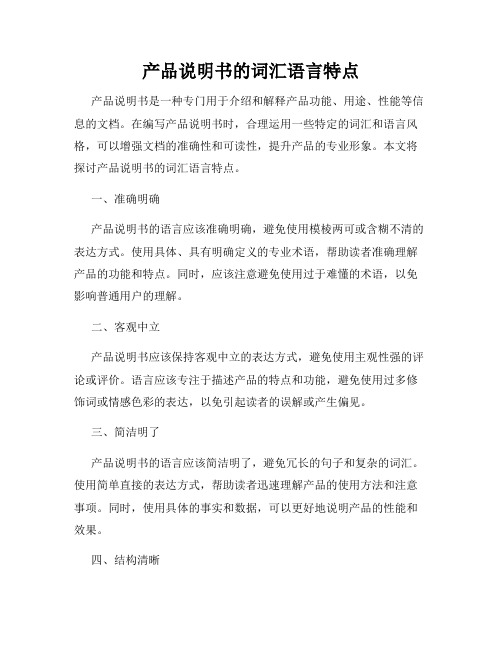 产品说明书的词汇语言特点

产品说明书是一种专门用于介绍和解释产品功能、用途、性能等信息的文档。在编写产品说明书时，合理运用一些特定的词汇和语言风格，可以增强文档的准确性和可读性，提升产品的专业形象。本文将探讨产品说明书的词汇语言特点。

一、准确明确

产品说明书的语言应该准确明确，避免使用模棱两可或含糊不清的表达方式。使用具体、具有明确定义的专业术语，帮助读者准确理解产品的功能和特点。同时，应该注意避免使用过于难懂的术语，以免影响普通用户的理解。

二、客观中立

产品说明书应该保持客观中立的表达方式，避免使用主观性强的评论或评价。语言应该专注于描述产品的特点和功能，避免使用过多修饰词或情感色彩的表达，以免引起读者的误解或产生偏见。

三、简洁明了

产品说明书的语言应该简洁明了，避免冗长的句子和复杂的词汇。使用简单直接的表达方式，帮助读者迅速理解产品的使用方法和注意事项。同时，使用具体的事实和数据，可以更好地说明产品的性能和效果。

四、结构清晰